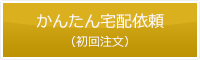 かんたん宅配依頼
（初回注文）